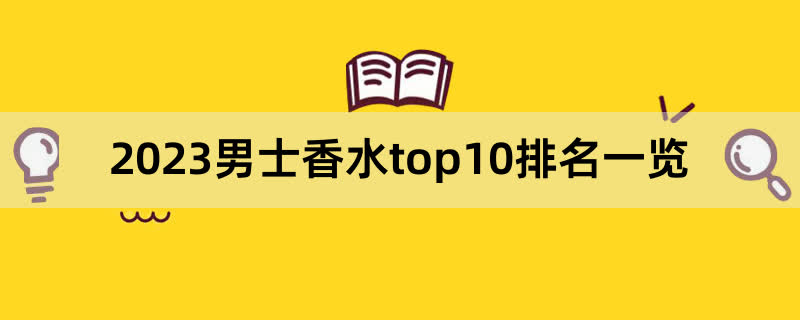 2023男士香水top10排名一览